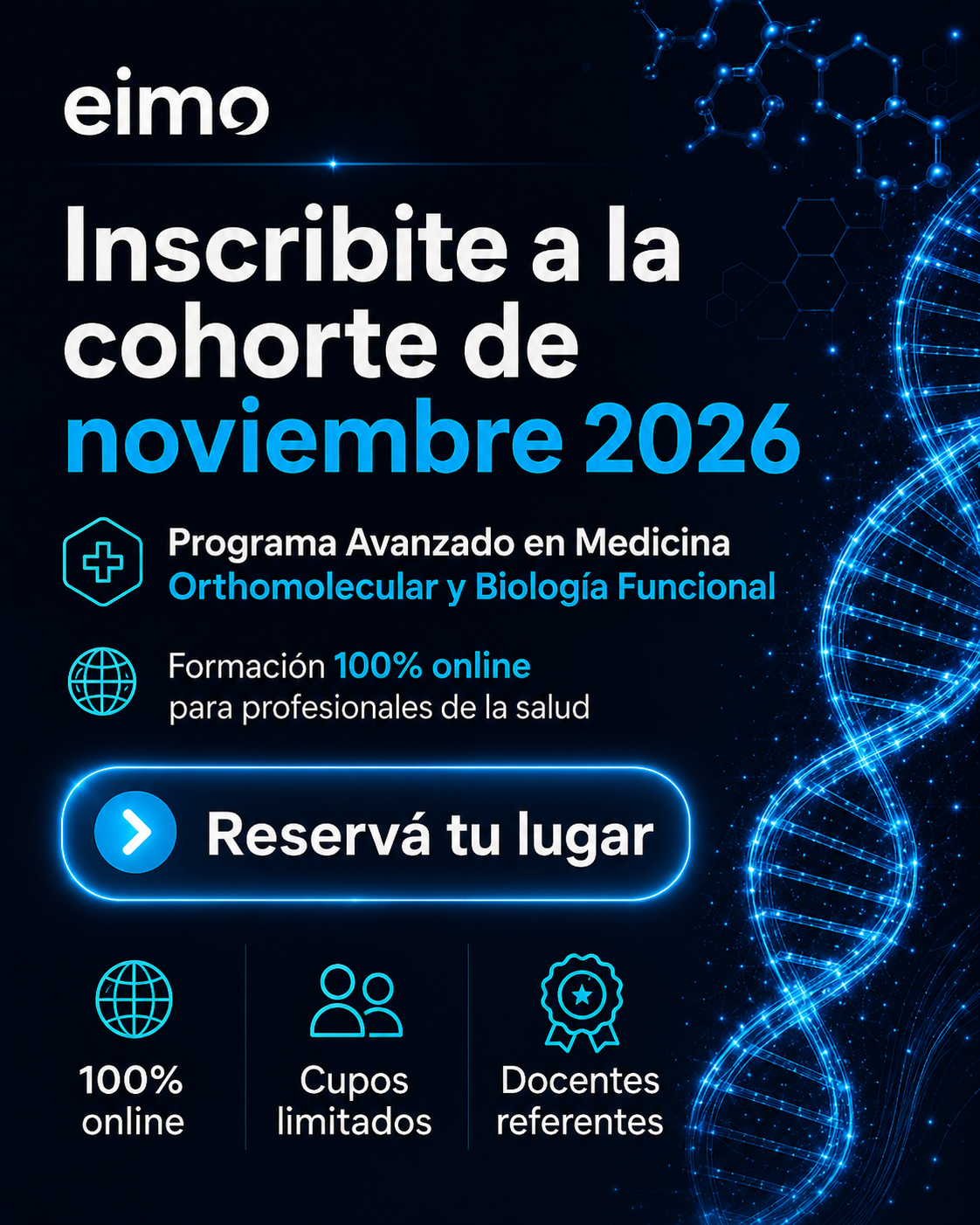 eimo

Inscribite a la cohorte de noviembre 2026

Programa Avanzado en Medicina Orthomolecular y Biología Funcional

Formación 100% online para profesionales de la salud

Reservá tu lugar

100% online

Cupos limitados

Docentes referentes